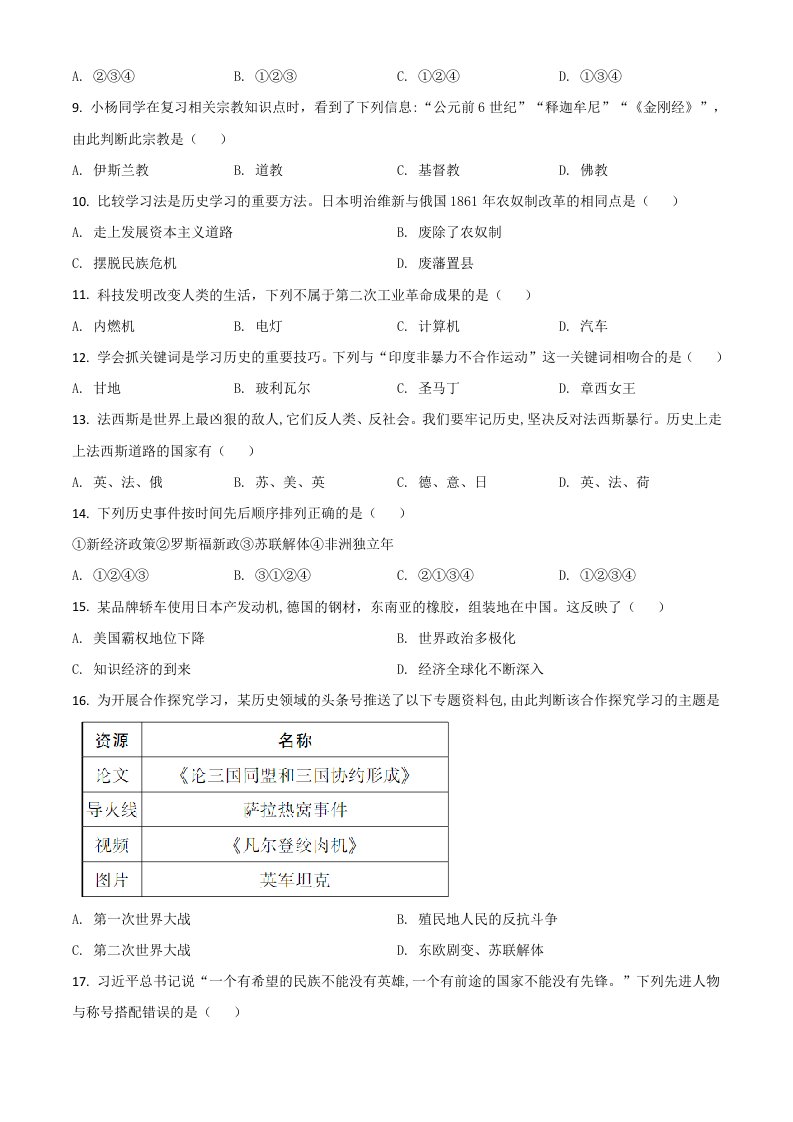 A. ②③④　　B. ①②③　　C. ①②④　　D. ①③④

9. 小杨同学在复习相关宗教知识点时，看到了下列信息:“公元前6世纪”“释迦牟尼”“《金刚经》”，由此判断此宗教是（　）

A. 伊斯兰教　　B. 道教　　C. 基督教　　D. 佛教

10. 比较学习法是历史学习的重要方法。日本明治维新与俄国1861年农奴制改革的相同点是（　）

A. 走上发展资本主义道路　　B. 废除了农奴制

C. 摆脱民族危机　　D. 废藩置县

11. 科技发明改变人类的生活，下列不属于第二次工业革命成果的是（　）

A. 内燃机　　B. 电灯　　C. 计算机　　D. 汽车

12. 学会抓关键词是学习历史的重要技巧。下列与“印度非暴力不合作运动”这一关键词相吻合的是（　）

A. 甘地　　B. 玻利瓦尔　　C. 圣马丁　　D. 章西女王

13. 法西斯是世界上最凶狠的敌人,它们反人类、反社会。我们要牢记历史,坚决反对法西斯暴行。历史上走上法西斯道路的国家有（　）

A. 英、法、俄　　B. 苏、美、英　　C. 德、意、日　　D. 英、法、荷

14. 下列历史事件按时间先后顺序排列正确的是（　）

①新经济政策②罗斯福新政③苏联解体④非洲独立年

A. ①②④③　　B. ③①②④　　C. ②①③④　　D. ①②③④

15. 某品牌轿车使用日本产发动机,德国的钢材，东南亚的橡胶，组装地在中国。这反映了（　）

A. 美国霸权地位下降　　B. 世界政治多极化

C. 知识经济的到来　　D. 经济全球化不断深入

16. 为开展合作探究学习，某历史领域的头条号推送了以下专题资料包,由此判断该合作探究学习的主题是

| 资源 | 名称 |
|---|---|
| 论文 | 《论三国同盟和三国协约形成》 |
| 导火线 | 萨拉热窝事件 |
| 视频 | 《凡尔登绞肉机》 |
| 图片 | 英军坦克 |

A. 第一次世界大战　　B. 殖民地人民的反抗斗争

C. 第二次世界大战　　D. 东欧剧变、苏联解体

17. 习近平总书记说“一个有希望的民族不能没有英雄,一个有前途的国家不能没有先锋。”下列先进人物与称号搭配错误的是（　）